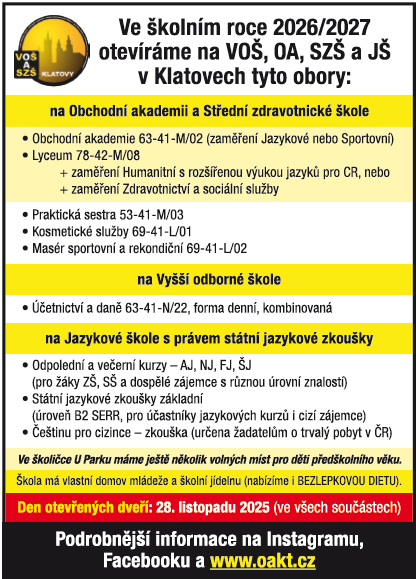 VOŠ A SZŠ KLATOVY

Ve školním roce 2026/2027 otevíráme na VOŠ, OA, SZŠ a JŠ v Klatovech tyto obory:

na Obchodní akademii a Střední zdravotnické škole

• Obchodní akademie 63-41-M/02 (zaměření Jazykové nebo Sportovní)
• Lyceum 78-42-M/08
+ zaměření Humanitní s rozšířenou výukou jazyků pro CR, nebo
+ zaměření Zdravotnictví a sociální služby

• Praktická sestra 53-41-M/03
• Kosmetické služby 69-41-L/01
• Masér sportovní a rekondiční 69-41-L/02

na Vyšší odborné škole

• Účetnictví a daně 63-41-N/22, forma denní, kombinovaná

na Jazykové škole s právem státní jazykové zkoušky

• Odpolední a večerní kurzy – AJ, NJ, FJ, ŠJ (pro žáky ZŠ, SŠ a dospělé zájemce s různou úrovní znalostí)
• Státní jazykové zkoušky základní (úroveň B2 SERR, pro účastníky jazykových kurzů i cizí zájemce)
• Češtinu pro cizince – zkouška (určena žadatelům o trvalý pobyt v ČR)

Ve školičce U Parku máme ještě několik volných míst pro děti předškolního věku.

Škola má vlastní domov mládeže a školní jídelnu (nabízíme i BEZLEPKOVOU DIETU).

Den otevřených dveří: 28. listopadu 2025 (ve všech součástech)

Podrobnější informace na Instagramu, Facebooku a www.oakt.cz